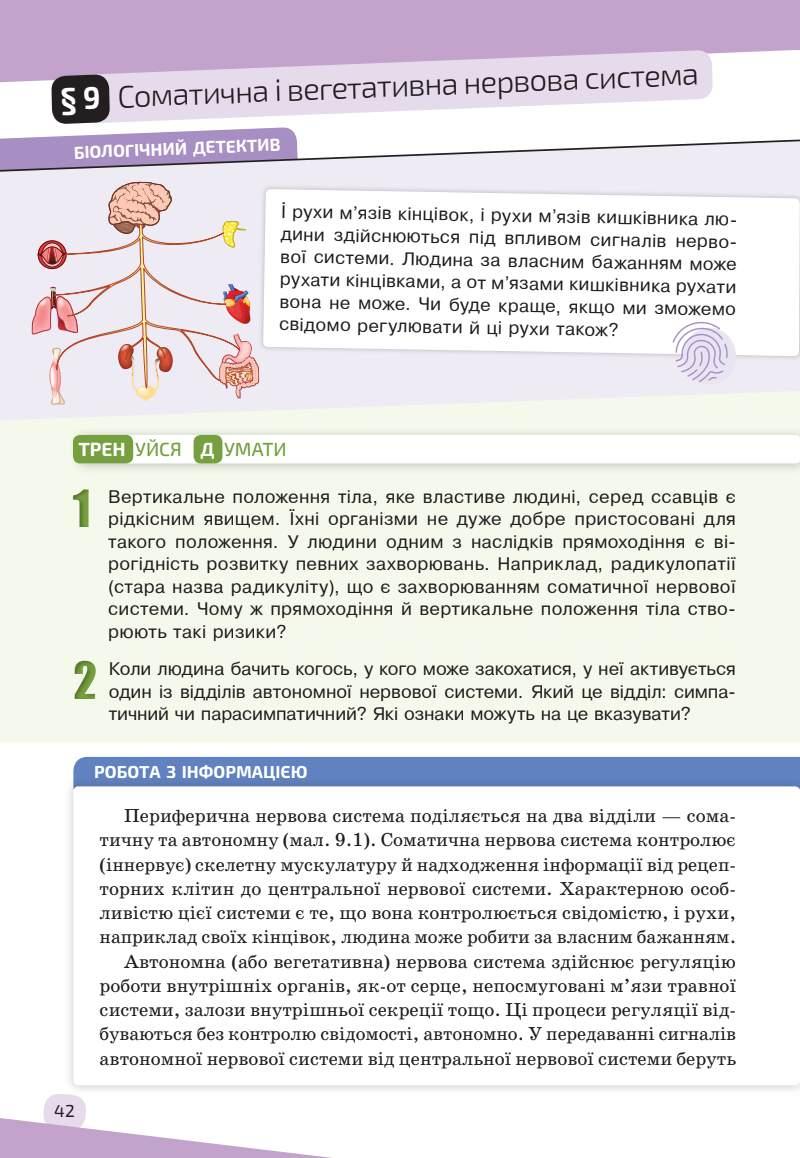 § 9 Соматична і вегетативна нервова система

БІОЛОГІЧНИЙ ДЕТЕКТИВ

І рухи м'язів кінцівок, і рухи м'язів кишківника людини здійснюються під впливом сигналів нервової системи. Людина за власним бажанням може рухати кінцівками, а от м'язами кишківника рухати вона не може. Чи буде краще, якщо ми зможемо свідомо регулювати й ці рухи також?

ТРЕНУЙСЯ ДУМАТИ

1 Вертикальне положення тіла, яке властиве людині, серед ссавців є рідкісним явищем. Їхні організми не дуже добре пристосовані для такого положення. У людини одним з наслідків прямоходіння є вірогідність розвитку певних захворювань. Наприклад, радикулопатії (стара назва радикуліту), що є захворюванням соматичної нервової системи. Чому ж прямоходіння й вертикальне положення тіла створюють такі ризики?

2 Коли людина бачить когось, у кого може закохатися, у неї активується один із відділів автономної нервової системи. Який це відділ: симпатичний чи парасимпатичний? Які ознаки можуть на це вказувати?

РОБОТА З ІНФОРМАЦІЄЮ

Периферична нервова система поділяється на два відділи — соматичну та автономну (мал. 9.1). Соматична нервова система контролює (іннервує) скелетну мускулатуру й надходження інформації від рецепторних клітин до центральної нервової системи. Характерною особливістю цієї системи є те, що вона контролюється свідомістю, і рухи, наприклад своїх кінцівок, людина може робити за власним бажанням.

Автономна (або вегетативна) нервова система здійснює регуляцію роботи внутрішніх органів, як-от серце, непосмуговані м'язи травної системи, залози внутрішньої секреції тощо. Ці процеси регуляції відбуваються без контролю свідомості, автономно. У передаванні сигналів автономної нервової системи від центральної нервової системи беруть

42